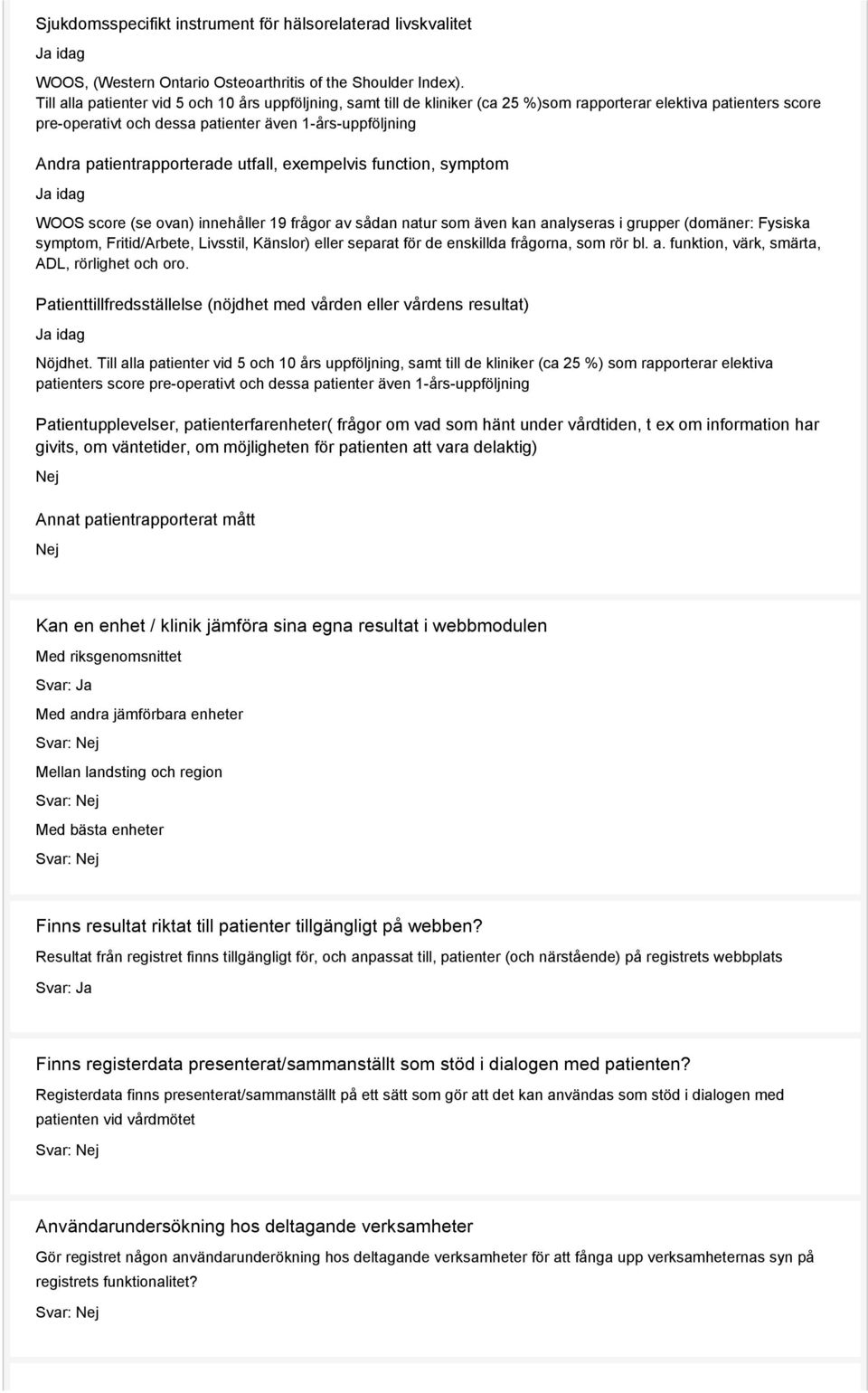 Sjukdomsspecifikt instrument för hälsorelaterad livskvalitet

Ja idag

WOOS, (Western Ontario Osteoarthritis of the Shoulder Index). Till alla patienter vid 5 och 10 års uppföljning, samt till de kliniker (ca 25 %)som rapporterar elektiva patienters score pre-operativt och dessa patienter även 1-års-uppföljning

Andra patientrapporterade utfall, exempelvis function, symptom

Ja idag

WOOS score (se ovan) innehåller 19 frågor av sådan natur som även kan analyseras i grupper (domäner: Fysiska symptom, Fritid/Arbete, Livsstil, Känslor) eller separat för de enskillda frågorna, som rör bl. a. funktion, värk, smärta, ADL, rörlighet och oro.

Patienttillfredsställelse (nöjdhet med vården eller vårdens resultat)

Ja idag

Nöjdhet. Till alla patienter vid 5 och 10 års uppföljning, samt till de kliniker (ca 25 %) som rapporterar elektiva patienters score pre-operativt och dessa patienter även 1-års-uppföljning

Patientupplevelser, patienterfarenheter( frågor om vad som hänt under vårdtiden, t ex om information har givits, om väntetider, om möjligheten för patienten att vara delaktig)

Nej

Annat patientrapporterat mått

Nej

Kan en enhet / klinik jämföra sina egna resultat i webbmodulen

Med riksgenomsnittet

Svar: Ja

Med andra jämförbara enheter

Svar: Nej

Mellan landsting och region

Svar: Nej

Med bästa enheter

Svar: Nej

Finns resultat riktat till patienter tillgängligt på webben?

Resultat från registret finns tillgängligt för, och anpassat till, patienter (och närstående) på registrets webbplats

Svar: Ja

Finns registerdata presenterat/sammanställt som stöd i dialogen med patienten?

Registerdata finns presenterat/sammanställt på ett sätt som gör att det kan användas som stöd i dialogen med patienten vid vårdmötet

Svar: Nej

Användarundersökning hos deltagande verksamheter

Gör registret någon användarunderökning hos deltagande verksamheter för att fånga upp verksamheternas syn på registrets funktionalitet?

Svar: Nej